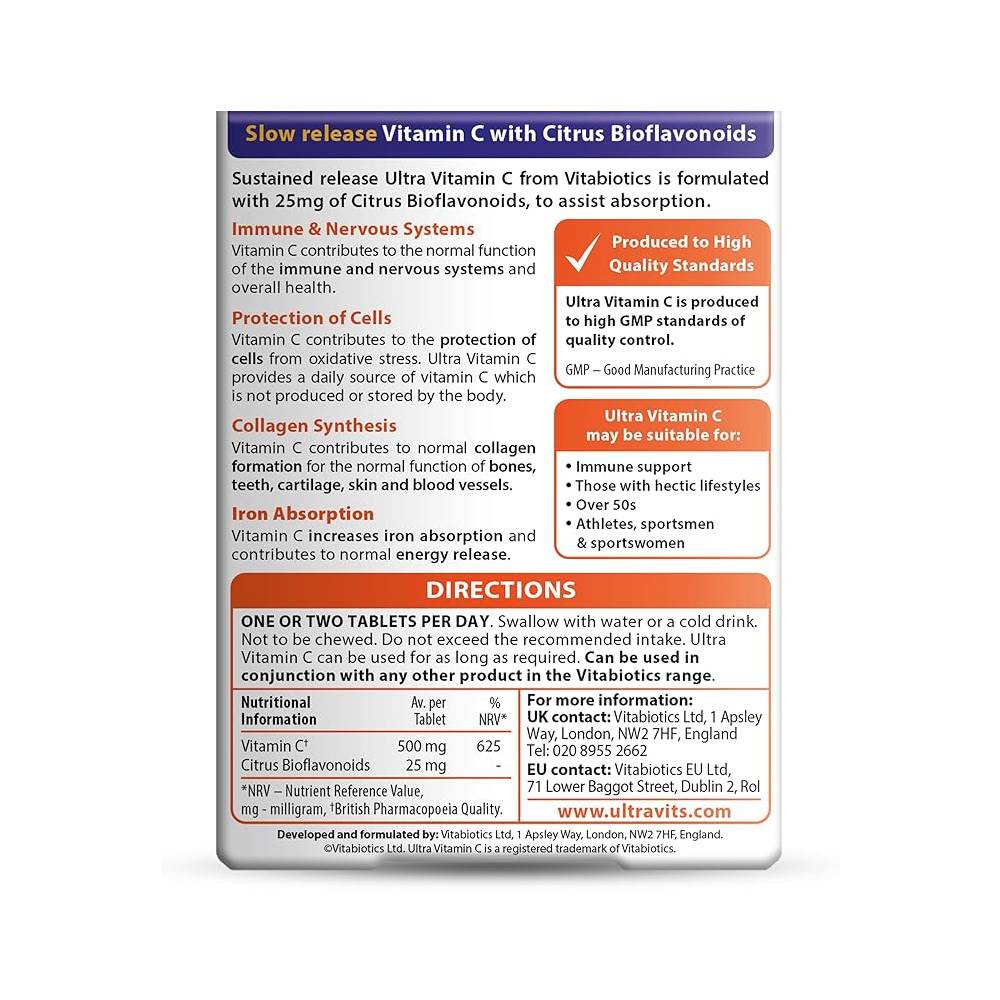 Slow release Vitamin C with Citrus Bioflavonoids

Sustained release Ultra Vitamin C from Vitabiotics is formulated with 25mg of Citrus Bioflavonoids, to assist absorption.

Immune & Nervous Systems
Vitamin C contributes to the normal function of the immune and nervous systems and overall health.

Protection of Cells
Vitamin C contributes to the protection of cells from oxidative stress. Ultra Vitamin C provides a daily source of vitamin C which is not produced or stored by the body.

Collagen Synthesis
Vitamin C contributes to normal collagen formation for the normal function of bones, teeth, cartilage, skin and blood vessels.

Iron Absorption
Vitamin C increases iron absorption and contributes to normal energy release.

Produced to High Quality Standards

Ultra Vitamin C is produced to high GMP standards of quality control.

GMP – Good Manufacturing Practice

Ultra Vitamin C may be suitable for:

• Immune support
• Those with hectic lifestyles
• Over 50s
• Athletes, sportsmen & sportswomen

DIRECTIONS

ONE OR TWO TABLETS PER DAY. Swallow with water or a cold drink. Not to be chewed. Do not exceed the recommended intake. Ultra Vitamin C can be used for as long as required. Can be used in conjunction with any other product in the Vitabiotics range.

| Nutritional Information | Av. per Tablet | % NRV* |
|---|---|---|
| Vitamin C† | 500 mg | 625 |
| Citrus Bioflavonoids | 25 mg | - |

*NRV – Nutrient Reference Value, mg - milligram, †British Pharmacopoeia Quality.

For more information:
UK contact: Vitabiotics Ltd, 1 Apsley Way, London, NW2 7HF, England
Tel: 020 8955 2662
EU contact: Vitabiotics EU Ltd, 71 Lower Baggot Street, Dublin 2, RoI
www.ultravits.com

Developed and formulated by: Vitabiotics Ltd, 1 Apsley Way, London, NW2 7HF, England.
©Vitabiotics Ltd. Ultra Vitamin C is a registered trademark of Vitabiotics.